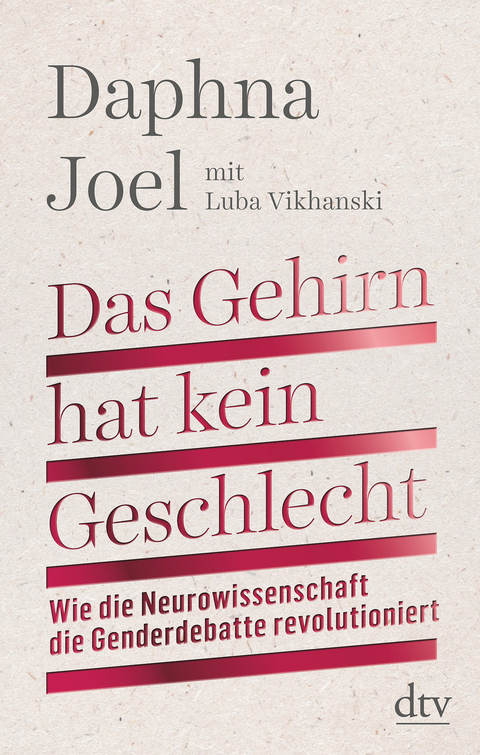 Daphna Joel mit Luba Vikhanski

Das Gehirn hat kein Geschlecht

Wie die Neurowissenschaft die Genderdebatte revolutioniert

dtv